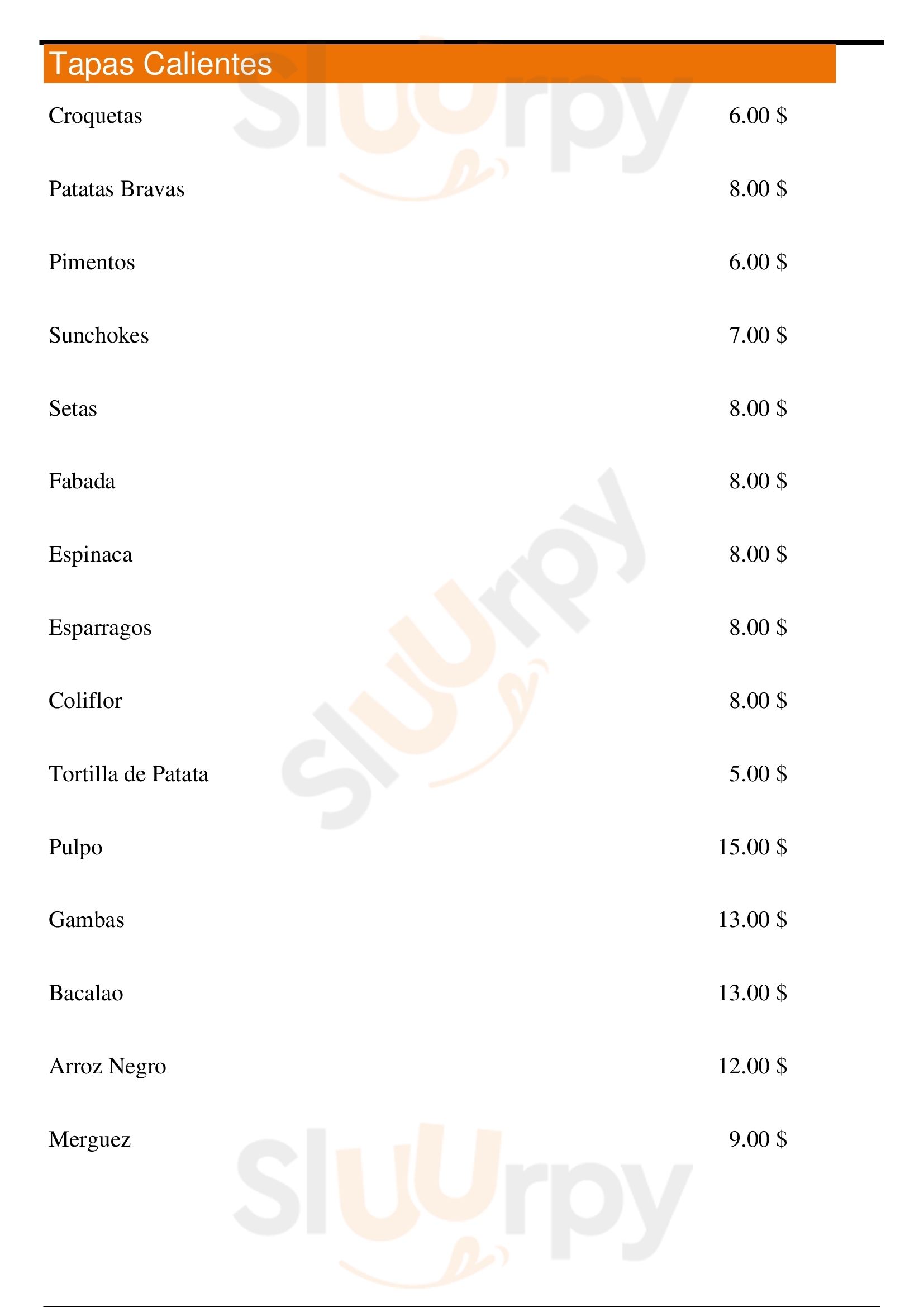 Tapas Calientes

Croquetas 6.00 $

Patatas Bravas 8.00 $

Pimentos 6.00 $

Sunchokes 7.00 $

Setas 8.00 $

Fabada 8.00 $

Espinaca 8.00 $

Esparragos 8.00 $

Coliflor 8.00 $

Tortilla de Patata 5.00 $

Pulpo 15.00 $

Gambas 13.00 $

Bacalao 13.00 $

Arroz Negro 12.00 $

Merguez 9.00 $

Sluurpy